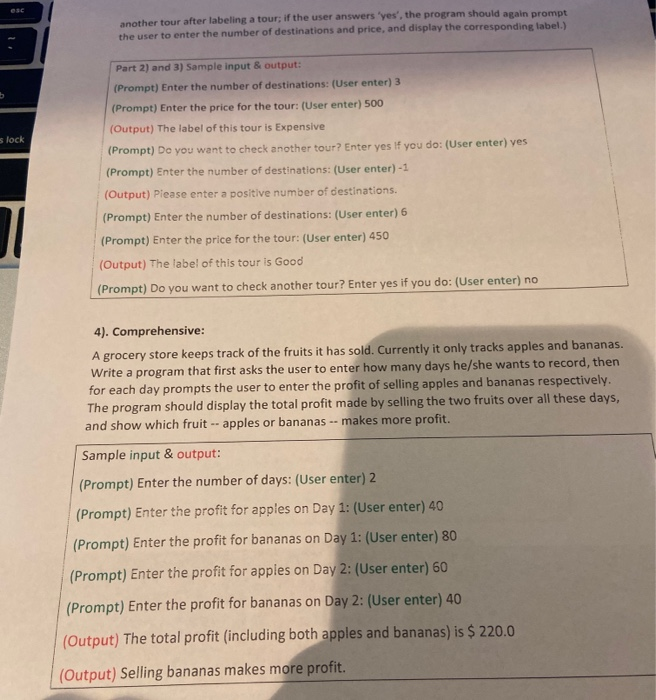 esc

s lock

another tour after labeling a tour; if the user answers 'yes', the program should again prompt the user to enter the number of destinations and price, and display the corresponding label.)

Part 2) and 3) Sample input & output:

(Prompt) Enter the number of destinations: (User enter) 3

(Prompt) Enter the price for the tour: (User enter) 500

(Output) The label of this tour is Expensive

(Prompt) Do you want to check another tour? Enter yes if you do: (User enter) yes

(Prompt) Enter the number of destinations: (User enter) -1

(Output) Please enter a positive number of destinations.

(Prompt) Enter the number of destinations: (User enter) 6

(Prompt) Enter the price for the tour: (User enter) 450

(Output) The label of this tour is Good

(Prompt) Do you want to check another tour? Enter yes if you do: (User enter) no

4). Comprehensive:

A grocery store keeps track of the fruits it has sold. Currently it only tracks apples and bananas. Write a program that first asks the user to enter how many days he/she wants to record, then for each day prompts the user to enter the profit of selling apples and bananas respectively. The program should display the total profit made by selling the two fruits over all these days, and show which fruit -- apples or bananas -- makes more profit.

Sample input & output:

(Prompt) Enter the number of days: (User enter) 2

(Prompt) Enter the profit for apples on Day 1: (User enter) 40

(Prompt) Enter the profit for bananas on Day 1: (User enter) 80

(Prompt) Enter the profit for apples on Day 2: (User enter) 60

(Prompt) Enter the profit for bananas on Day 2: (User enter) 40

(Output) The total profit (including both apples and bananas) is $ 220.0

(Output) Selling bananas makes more profit.